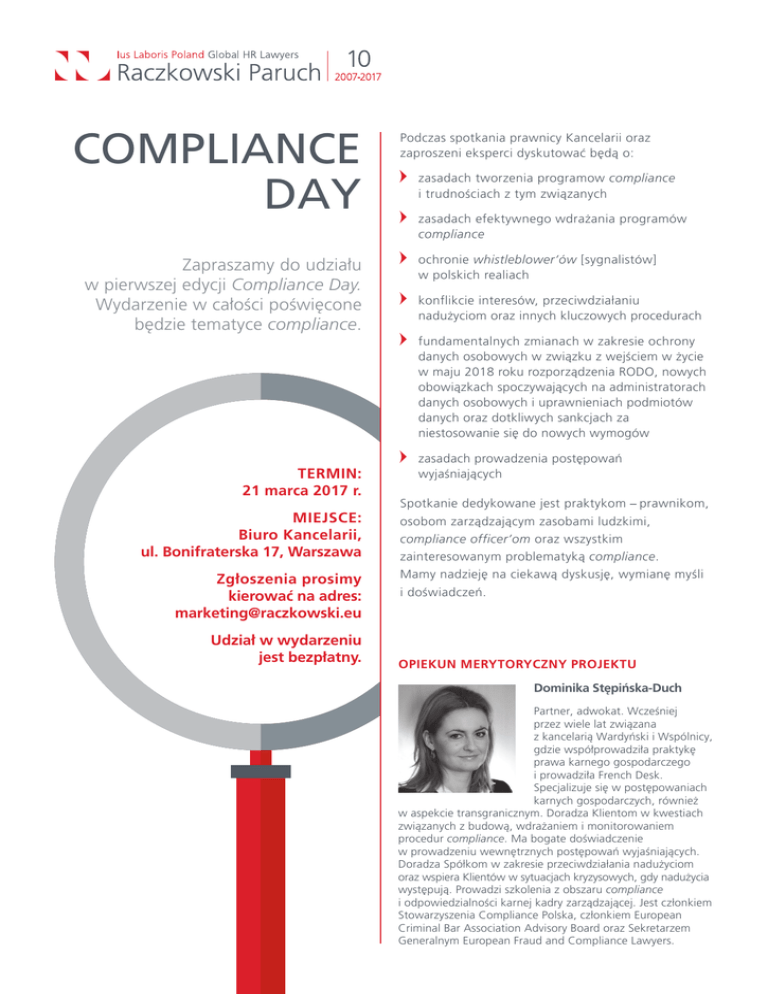 Ius Laboris Poland Global HR Lawyers
Raczkowski Paruch
10
2007-2017

COMPLIANCE DAY

Zapraszamy do udziału w pierwszej edycji Compliance Day. Wydarzenie w całości poświęcone będzie tematyce compliance.

TERMIN:
21 marca 2017 r.

MIEJSCE:
Biuro Kancelarii,
ul. Bonifraterska 17, Warszawa

Zgłoszenia prosimy kierować na adres:
marketing@raczkowski.eu

Udział w wydarzeniu jest bezpłatny.

Podczas spotkania prawnicy Kancelarii oraz zaproszeni eksperci dyskutować będą o:

zasadach tworzenia programów compliance i trudnościach z tym związanych

zasadach efektywnego wdrażania programów compliance

ochronie whistleblower'ów [sygnalistów] w polskich realiach

konflikcie interesów, przeciwdziałaniu nadużyciom oraz innych kluczowych procedurach

fundamentalnych zmianach w zakresie ochrony danych osobowych w związku z wejściem w życie w maju 2018 roku rozporządzenia RODO, nowych obowiązkach spoczywających na administratorach danych osobowych i uprawnieniach podmiotów danych oraz dotkliwych sankcjach za niestosowanie się do nowych wymogów

zasadach prowadzenia postępowań wyjaśniających

Spotkanie dedykowane jest praktykom – prawnikom, osobom zarządzającym zasobami ludzkimi, compliance officer'om oraz wszystkim zainteresowanym problematyką compliance. Mamy nadzieję na ciekawą dyskusję, wymianę myśli i doświadczeń.

OPIEKUN MERYTORYCZNY PROJEKTU

Dominika Stępińska-Duch

Partner, adwokat. Wcześniej przez wiele lat związana z kancelarią Wardyński i Wspólnicy, gdzie współprowadziła praktykę prawa karnego gospodarczego i prowadziła French Desk. Specjalizuje się w postępowaniach karnych gospodarczych, również w aspekcie transgranicznym. Doradza Klientom w kwestiach związanych z budową, wdrażaniem i monitorowaniem procedur compliance. Ma bogate doświadczenie w prowadzeniu wewnętrznych postępowań wyjaśniających. Doradza Spółkom w zakresie przeciwdziałania nadużyciom oraz wspiera Klientów w sytuacjach kryzysowych, gdy nadużycia występują. Prowadzi szkolenia z obszaru compliance i odpowiedzialności karnej kadry zarządzającej. Jest członkiem Stowarzyszenia Compliance Polska, członkiem European Criminal Bar Association Advisory Board oraz Sekretarzem Generalnym European Fraud and Compliance Lawyers.